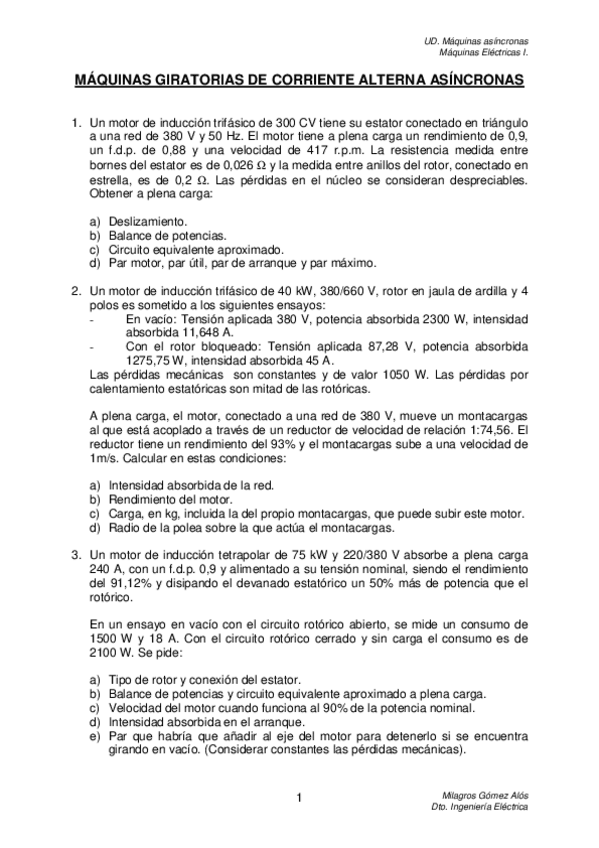 UD. Máquinas asíncronas
Máquinas Eléctricas I.

MÁQUINAS GIRATORIAS DE CORRIENTE ALTERNA ASÍNCRONAS

1. Un motor de inducción trifásico de 300 CV tiene su estator conectado en triángulo a una red de 380 V y 50 Hz. El motor tiene a plena carga un rendimiento de 0,9, un f.d.p. de 0,88 y una velocidad de 417 r.p.m. La resistencia medida entre bornes del estator es de 0,026 $\Omega$ y la medida entre anillos del rotor, conectado en estrella, es de 0,2 $\Omega$. Las pérdidas en el núcleo se consideran despreciables. Obtener a plena carga:

a) Deslizamiento.
b) Balance de potencias.
c) Circuito equivalente aproximado.
d) Par motor, par útil, par de arranque y par máximo.

2. Un motor de inducción trifásico de 40 kW, 380/660 V, rotor en jaula de ardilla y 4 polos es sometido a los siguientes ensayos:
- En vacío: Tensión aplicada 380 V, potencia absorbida 2300 W, intensidad absorbida 11,648 A.
- Con el rotor bloqueado: Tensión aplicada 87,28 V, potencia absorbida 1275,75 W, intensidad absorbida 45 A.
Las pérdidas mecánicas son constantes y de valor 1050 W. Las pérdidas por calentamiento estatóricas son mitad de las rotóricas.

A plena carga, el motor, conectado a una red de 380 V, mueve un montacargas al que está acoplado a través de un reductor de velocidad de relación 1:74,56. El reductor tiene un rendimiento del 93% y el montacargas sube a una velocidad de 1m/s. Calcular en estas condiciones:

a) Intensidad absorbida de la red.
b) Rendimiento del motor.
c) Carga, en kg, incluida la del propio montacargas, que puede subir este motor.
d) Radio de la polea sobre la que actúa el montacargas.

3. Un motor de inducción tetrapolar de 75 kW y 220/380 V absorbe a plena carga 240 A, con un f.d.p. 0,9 y alimentado a su tensión nominal, siendo el rendimiento del 91,12% y disipando el devanado estatórico un 50% más de potencia que el rotórico.

En un ensayo en vacío con el circuito rotórico abierto, se mide un consumo de 1500 W y 18 A. Con el circuito rotórico cerrado y sin carga el consumo es de 2100 W. Se pide:

a) Tipo de rotor y conexión del estator.
b) Balance de potencias y circuito equivalente aproximado a plena carga.
c) Velocidad del motor cuando funciona al 90% de la potencia nominal.
d) Intensidad absorbida en el arranque.
e) Par que habría que añadir al eje del motor para detenerlo si se encuentra girando en vacío. (Considerar constantes las pérdidas mecánicas).

1

Milagros Gómez Alós
Dto. Ingeniería Eléctrica